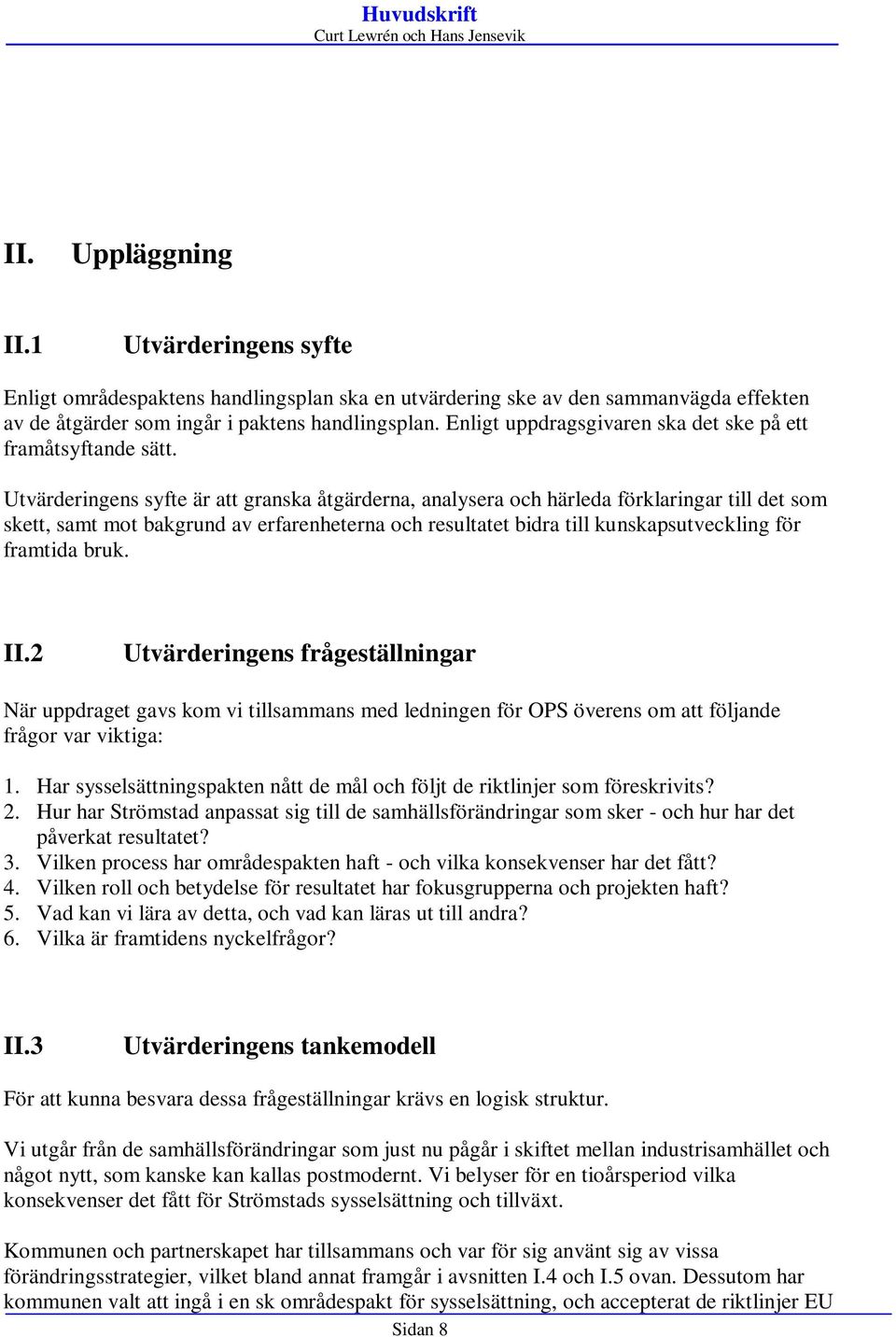 Huvudskrift
Curt Lewrén och Hans Jensevik

II. Uppläggning

II.1 Utvärderingens syfte

Enligt områdespaktens handlingsplan ska en utvärdering ske av den sammanvägda effekten av de åtgärder som ingår i paktens handlingsplan. Enligt uppdragsgivaren ska det ske på ett framåtsyftande sätt.

Utvärderingens syfte är att granska åtgärderna, analysera och härleda förklaringar till det som skett, samt mot bakgrund av erfarenheterna och resultatet bidra till kunskapsutveckling för framtida bruk.

II.2 Utvärderingens frågeställningar

När uppdraget gavs kom vi tillsammans med ledningen för OPS överens om att följande frågor var viktiga:

1. Har sysselsättningspakten nått de mål och följt de riktlinjer som föreskrivits?
2. Hur har Strömstad anpassat sig till de samhällsförändringar som sker - och hur har det påverkat resultatet?
3. Vilken process har områdespakten haft - och vilka konsekvenser har det fått?
4. Vilken roll och betydelse för resultatet har fokusgrupperna och projekten haft?
5. Vad kan vi lära av detta, och vad kan läras ut till andra?
6. Vilka är framtidens nyckelfrågor?

II.3 Utvärderingens tankemodell

För att kunna besvara dessa frågeställningar krävs en logisk struktur.

Vi utgår från de samhällsförändringar som just nu pågår i skiftet mellan industrisamhället och något nytt, som kanske kan kallas postmodernt. Vi belyser för en tioårsperiod vilka konsekvenser det fått för Strömstads sysselsättning och tillväxt.

Kommunen och partnerskapet har tillsammans och var för sig använt sig av vissa förändringsstrategier, vilket bland annat framgår i avsnitten I.4 och I.5 ovan. Dessutom har kommunen valt att ingå i en sk områdespakt för sysselsättning, och accepterat de riktlinjer EU

Sidan 8